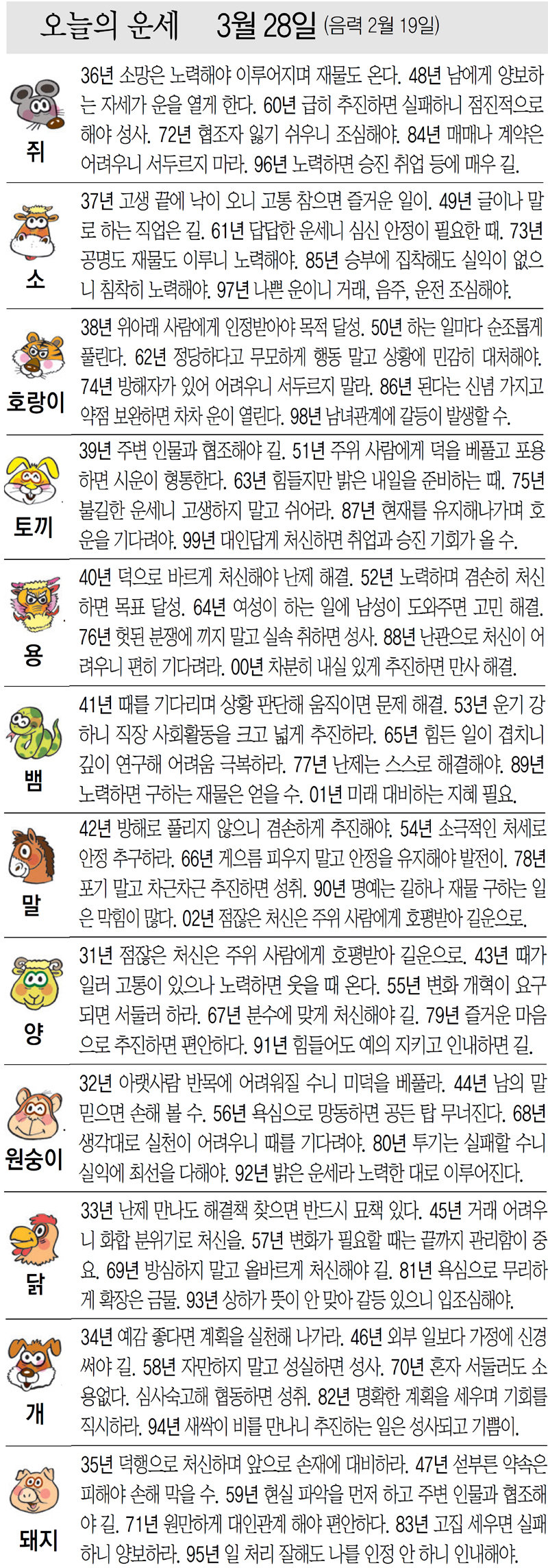 오늘의 운세 3월 28일 (음력 2월 19일)

쥐
36년 소망은 노력해야 이루어지며 재물도 온다. 48년 남에게 양보하는 자세가 운을 열게 한다. 60년 급히 추진하면 실패하니 점진적으로 해야 성사. 72년 협조자 잃기 쉬우니 조심해야. 84년 매매나 계약은 어려우니 서두르지 마라. 96년 노력하면 승진 취업 등에 매우 길.

소
37년 고생 끝에 낙이 오니 고통 참으면 즐거운 일이. 49년 글이나 말로 하는 직업은 길. 61년 답답한 운세니 심신 안정이 필요한 때. 73년 공명도 재물도 이루니 노력해야. 85년 승부에 집착해도 실익이 없으니 침착히 노력해야. 97년 나쁜 운이니 거래, 음주, 운전 조심해야.

호랑이
38년 위아래 사람에게 인정받아야 목적 달성. 50년 하는 일마다 순조롭게 풀린다. 62년 정당하다고 무모하게 행동 말고 상황에 민감히 대처해야. 74년 방해자가 있어 어려우니 서두르지 말라. 86년 된다는 신념 가지고 약점 보완하면 차차 운이 열린다. 98년 남녀관계에 갈등이 발생할 수.

토끼
39년 주변 인물과 협조해야 길. 51년 주위 사람에게 덕을 베풀고 포용하면 시운이 형통한다. 63년 힘들지만 밝은 내일을 준비하는 때. 75년 불길한 운세니 고생하지 말고 쉬어라. 87년 현재를 유지해나가며 호운을 기다려야. 99년 대인답게 처신하면 취업과 승진 기회가 올 수.

용
40년 덕으로 바르게 처신해야 난제 해결. 52년 노력하며 겸손히 처신하면 목표 달성. 64년 여성이 하는 일에 남성이 도와주면 고민 해결. 76년 헛된 분쟁에 끼지 말고 실속 취하면 성사. 88년 난관으로 처신이 어려우니 편히 기다려라. 00년 차분히 내실 있게 추진하면 만사 해결.

뱀
41년 때를 기다리며 상황 판단해 움직이면 문제 해결. 53년 운기 강하니 직장 사회활동을 크고 넓게 추진하라. 65년 힘든 일이 겹치니 깊이 연구해 어려움 극복하라. 77년 난제는 스스로 해결해야. 89년 노력하면 구하는 재물은 얻을 수. 01년 미래 대비하는 지혜 필요.

말
42년 방해로 풀리지 않으니 겸손하게 추진해야. 54년 소극적인 처세로 안정 추구하라. 66년 게으름 피우지 말고 안정을 유지해야 발전이. 78년 포기 말고 차근차근 추진하면 성취. 90년 명예는 길하나 재물 구하는 일은 막힘이 많다. 02년 점잖은 처신은 주위 사람에게 호평받아 길운으로.

양
31년 점잖은 처신은 주위 사람에게 호평받아 길운으로. 43년 때가 일러 고통이 있으나 노력하면 웃을 때 온다. 55년 변화 개혁이 요구되면 서둘러 하라. 67년 분수에 맞게 처신해야 길. 79년 즐거운 마음으로 추진하면 편안하다. 91년 힘들어도 예의 지키고 인내하면 길.

원숭이
32년 아랫사람 반목에 어려워질 수니 미덕을 베풀라. 44년 남의 말 믿으면 손해 볼 수. 56년 욕심으로 망동하면 공든 탑 무너진다. 68년 생각대로 실천이 어려우니 때를 기다려야. 80년 투기는 실패할 수니 실익에 최선을 다해야. 92년 밝은 운세라 노력한 대로 이루어진다.

닭
33년 난제 만나도 해결책 찾으면 반드시 묘책 있다. 45년 거래 어려우니 화합 분위기로 처신을. 57년 변화가 필요할 때는 끝까지 관리함이 중요. 69년 방심하지 말고 올바르게 처신해야 길. 81년 욕심으로 무리하게 확장은 금물. 93년 상하가 뜻이 안 맞아 갈등 있으니 입조심해야.

개
34년 예감 좋다면 계획을 실천해 나가라. 46년 외부 일보다 가정에 신경 써야 길. 58년 자만하지 말고 성실하면 성사. 70년 혼자 서둘러도 소용없다. 심사숙고해 협동하면 성취. 82년 명확한 계획을 세우며 기회를 직시하라. 94년 새싹이 비를 만나니 추진하는 일은 성사되고 기쁨이.

돼지
35년 덕행으로 처신하며 앞으로 손재에 대비하라. 47년 섣부른 약속은 피해야 손해 막을 수. 59년 현실 파악을 먼저 하고 주변 인물과 협조해야 길. 71년 원만하게 대인관계 해야 편안하다. 83년 고집 세우면 실패하니 양보하라. 95년 일 처리 잘해도 나를 인정 안 하니 인내해야.